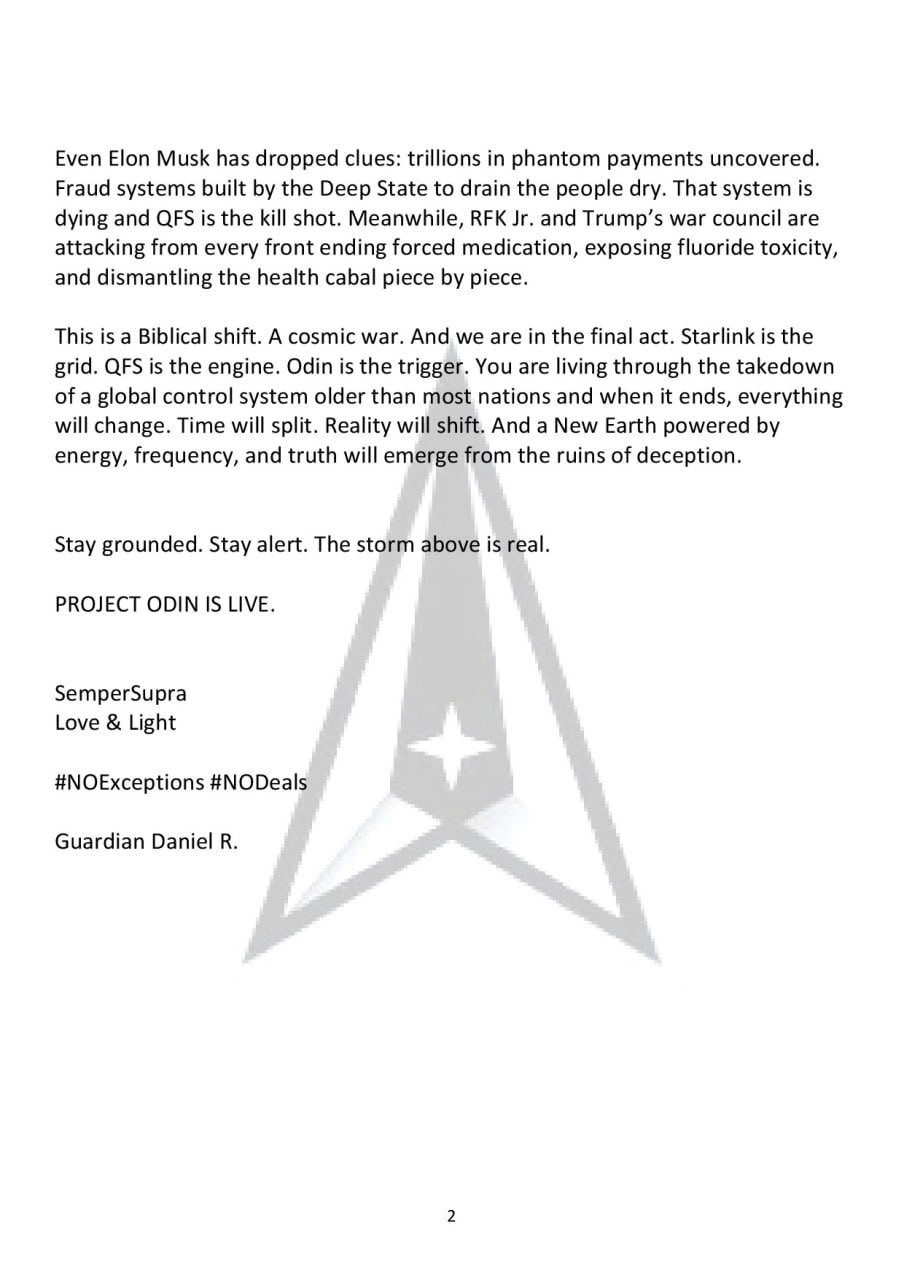 Even Elon Musk has dropped clues: trillions in phantom payments uncovered. Fraud systems built by the Deep State to drain the people dry. That system is dying and QFS is the kill shot. Meanwhile, RFK Jr. and Trump's war council are attacking from every front ending forced medication, exposing fluoride toxicity, and dismantling the health cabal piece by piece.

This is a Biblical shift. A cosmic war. And we are in the final act. Starlink is the grid. QFS is the engine. Odin is the trigger. You are living through the takedown of a global control system older than most nations and when it ends, everything will change. Time will split. Reality will shift. And a New Earth powered by energy, frequency, and truth will emerge from the ruins of deception.

Stay grounded. Stay alert. The storm above is real.

PROJECT ODIN IS LIVE.

SemperSupra
Love & Light

#NOExceptions #NODeals

Guardian Daniel R.

2